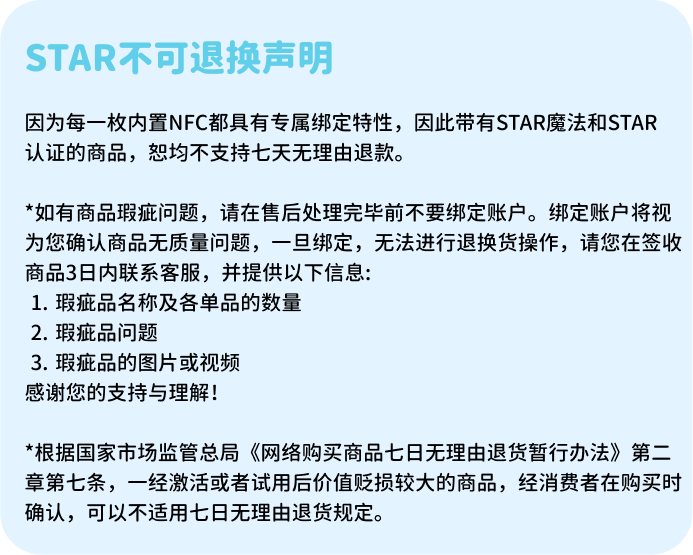 STAR不可退换声明

因为每一枚内置NFC都具有专属绑定特性，因此带有STAR魔法和STAR认证的商品，恕均不支持七天无理由退款。

*如有商品瑕疵问题，请在售后处理完毕前不要绑定账户。绑定账户将视为您确认商品无质量问题，一旦绑定，无法进行退换货操作，请您在签收商品3日内联系客服，并提供以下信息:
1. 瑕疵品名称及各单品的数量
2. 瑕疵品问题
3. 瑕疵品的图片或视频
感谢您的支持与理解！

*根据国家市场监管总局《网络购买商品七日无理由退货暂行办法》第二章第七条，一经激活或者试用后价值贬损较大的商品，经消费者在购买时确认，可以不适用七日无理由退货规定。